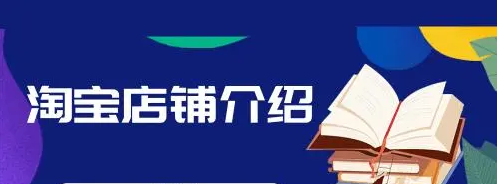 淘宝店铺介绍